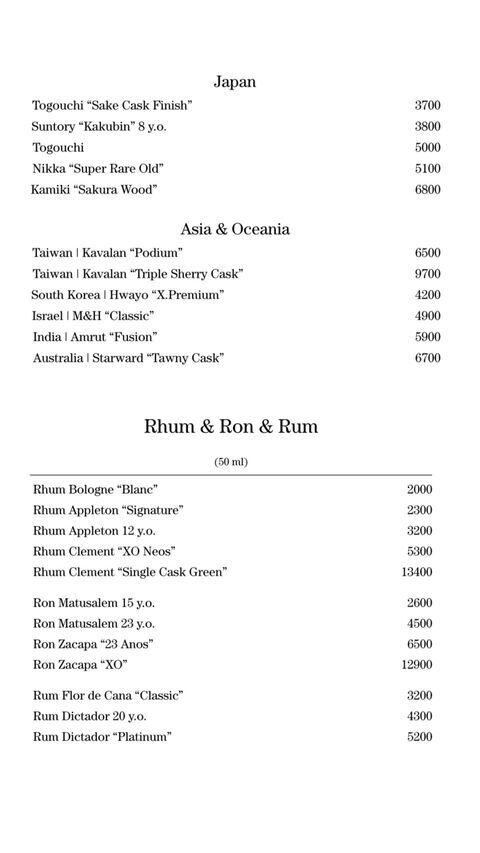 Japan

Togouchi “Sake Cask Finish” 3700
Suntory “Kakubin” 8 y.o. 3800
Togouchi 5000
Nikka “Super Rare Old” 5100
Kamiki “Sakura Wood” 6800

Asia & Oceania

Taiwan | Kavalan “Podium” 6500
Taiwan | Kavalan “Triple Sherry Cask” 9700
South Korea | Hwayo “X.Premium” 4200
Israel | M&H “Classic” 4900
India | Amrut “Fusion” 5900
Australia | Starward “Tawny Cask” 6700

Rhum & Ron & Rum

(50 ml)

Rhum Bologne “Blanc” 2000
Rhum Appleton “Signature” 2300
Rhum Appleton 12 y.o. 3200
Rhum Clement “XO Neos” 5300
Rhum Clement “Single Cask Green” 13400

Ron Matusalem 15 y.o. 2600
Ron Matusalem 23 y.o. 4500
Ron Zacapa “23 Anos” 6500
Ron Zacapa “XO” 12900

Rum Flor de Cana “Classic” 3200
Rum Dictador 20 y.o. 4300
Rum Dictador “Platinum” 5200